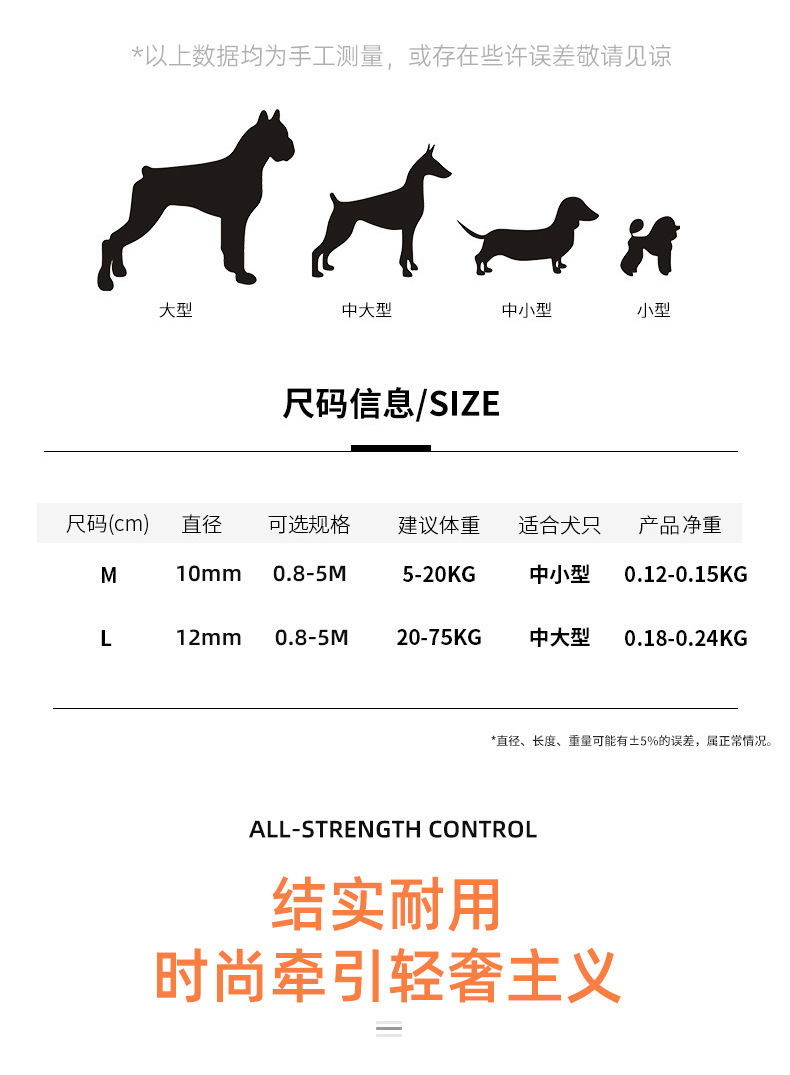 *以上数据均为手工测量，或存在些许误差敬请见谅

大型　中大型　中小型　小型

尺码信息/SIZE

| 尺码(cm) | 直径 | 可选规格 | 建议体重 | 适合犬只 | 产品净重 |
|---|---|---|---|---|---|
| M | 10mm | 0.8-5M | 5-20KG | 中小型 | 0.12-0.15KG |
| L | 12mm | 0.8-5M | 20-75KG | 中大型 | 0.18-0.24KG |

*直径、长度、重量可能有±5%的误差，属正常情况。

ALL-STRENGTH CONTROL

结实耐用
时尚牵引轻奢主义